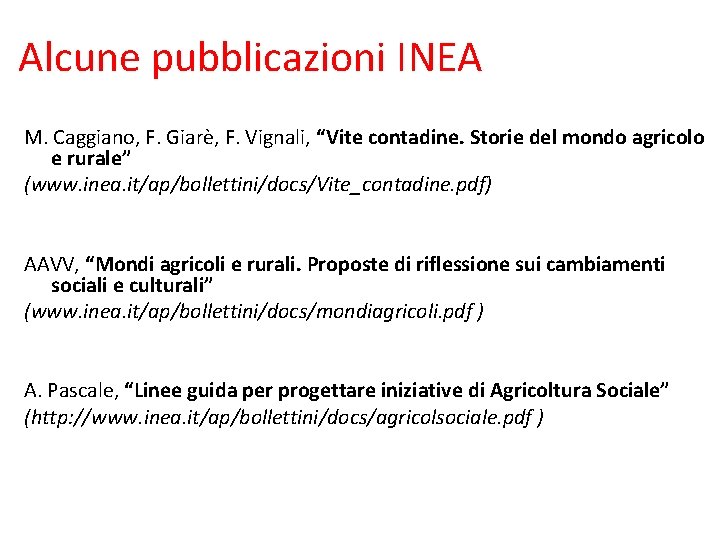 Alcune pubblicazioni INEA

M. Caggiano, F. Giarè, F. Vignali, “Vite contadine. Storie del mondo agricolo e rurale”
(www.inea.it/ap/bollettini/docs/Vite_contadine.pdf)

AAVV, “Mondi agricoli e rurali. Proposte di riflessione sui cambiamenti sociali e culturali”
(www.inea.it/ap/bollettini/docs/mondiagricoli.pdf )

A. Pascale, “Linee guida per progettare iniziative di Agricoltura Sociale”
(http://www.inea.it/ap/bollettini/docs/agricolsociale.pdf )